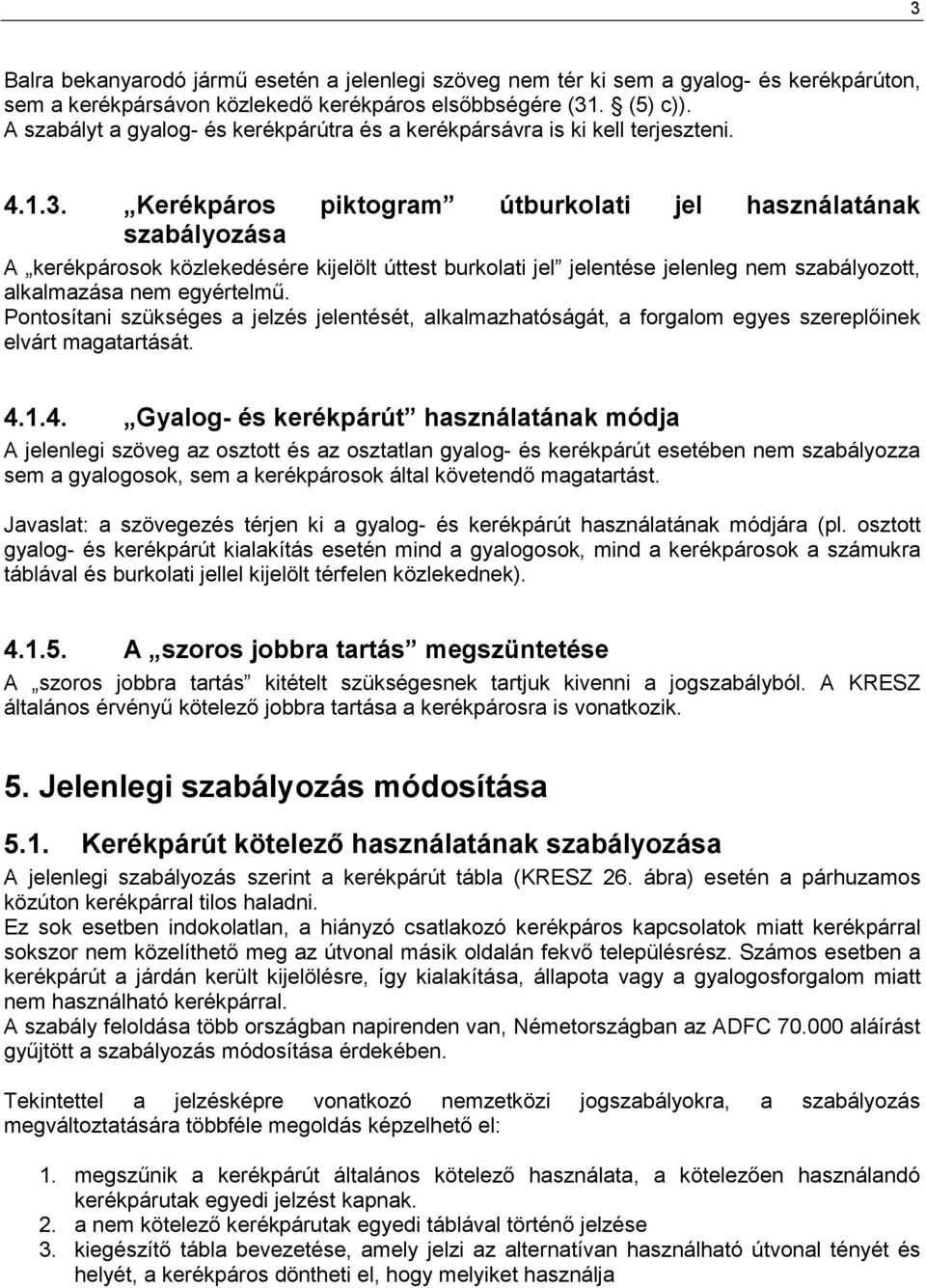 3

Balra bekanyarodó jármű esetén a jelenlegi szöveg nem tér ki sem a gyalog- és kerékpárúton, sem a kerékpársávon közlekedő kerékpáros elsőbbségére (31. § (5) c)). A szabályt a gyalog- és kerékpárútra és a kerékpársávra is ki kell terjeszteni.

4.1.3. „Kerékpáros piktogram” útburkolati jel használatának szabályozása

A „kerékpárosok közlekedésére kijelölt úttest burkolati jel” jelentése jelenleg nem szabályozott, alkalmazása nem egyértelmű.
Pontosítani szükséges a jelzés jelentését, alkalmazhatóságát, a forgalom egyes szereplőinek elvárt magatartását.

4.1.4. „Gyalog- és kerékpárút” használatának módja

A jelenlegi szöveg az osztott és az osztatlan gyalog- és kerékpárút esetében nem szabályozza sem a gyalogosok, sem a kerékpárosok által követendő magatartást.

Javaslat: a szövegezés térjen ki a gyalog- és kerékpárút használatának módjára (pl. osztott gyalog- és kerékpárút kialakítás esetén mind a gyalogosok, mind a kerékpárosok a számukra táblával és burkolati jellel kijelölt térfelen közlekednek).

4.1.5. A „szoros jobbra tartás” megszüntetése

A „szoros jobbra tartás” kitételt szükségesnek tartjuk kivenni a jogszabályból. A KRESZ általános érvényű kötelező jobbra tartása a kerékpárosra is vonatkozik.

5. Jelenlegi szabályozás módosítása

5.1. Kerékpárút kötelező használatának szabályozása

A jelenlegi szabályozás szerint a kerékpárút tábla (KRESZ 26. ábra) esetén a párhuzamos közúton kerékpárral tilos haladni.
Ez sok esetben indokolatlan, a hiányzó csatlakozó kerékpáros kapcsolatok miatt kerékpárral sokszor nem közelíthető meg az útvonal másik oldalán fekvő településrész. Számos esetben a kerékpárút a járdán került kijelölésre, így kialakítása, állapota vagy a gyalogosforgalom miatt nem használható kerékpárral.
A szabály feloldása több országban napirenden van, Németországban az ADFC 70.000 aláírást gyűjtött a szabályozás módosítása érdekében.

Tekintettel a jelzésképre vonatkozó nemzetközi jogszabályokra, a szabályozás megváltoztatására többféle megoldás képzelhető el:

1. megszűnik a kerékpárút általános kötelező használata, a kötelezően használandó kerékpárutak egyedi jelzést kapnak.
2. a nem kötelező kerékpárutak egyedi táblával történő jelzése
3. kiegészítő tábla bevezetése, amely jelzi az alternatívan használható útvonal tényét és helyét, a kerékpáros döntheti el, hogy melyiket használja